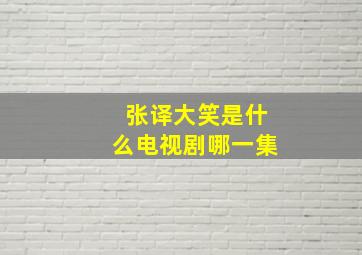 张译大笑是什么电视剧哪一集